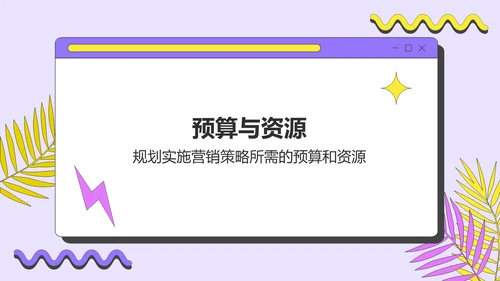 预算与资源

规划实施营销策略所需的预算和资源